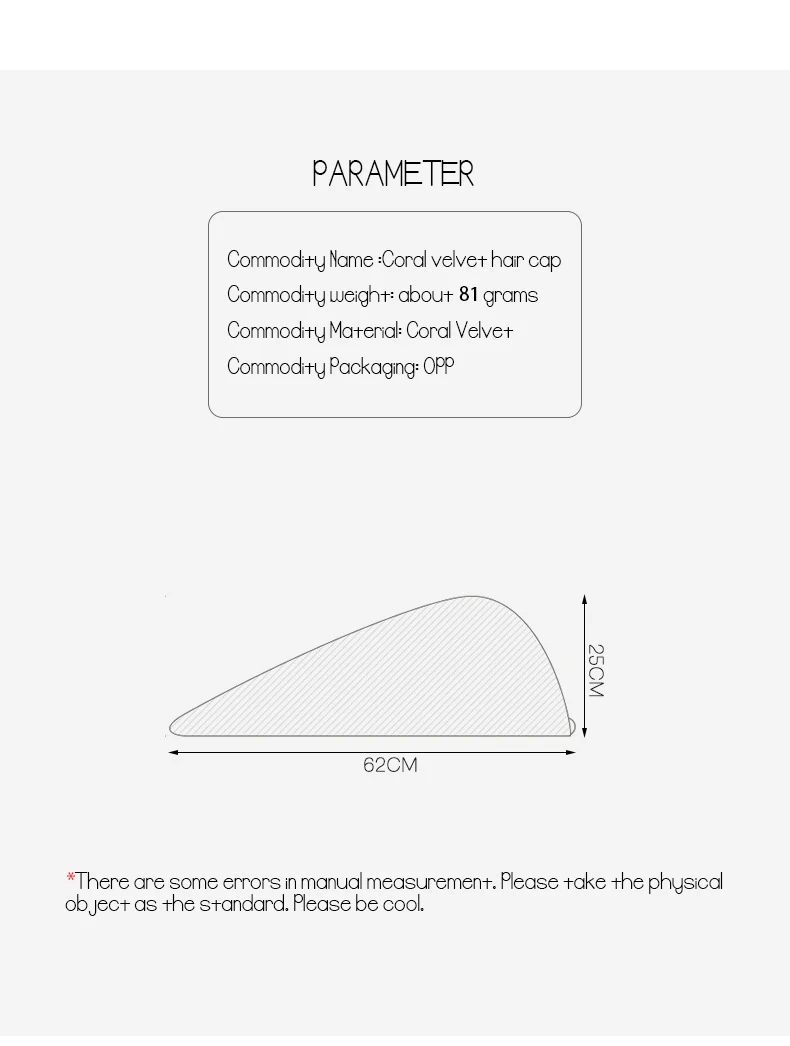 PARAMETER

Commodity Name :Coral velvet hair cap
Commodity weight: about 81 grams
Commodity Material: Coral Velvet
Commodity Packaging: OPP

25CM

62CM

*There are some errors in manual measurement. Please take the physical object as the standard. Please be cool.